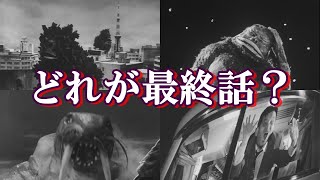 どれが最終話？